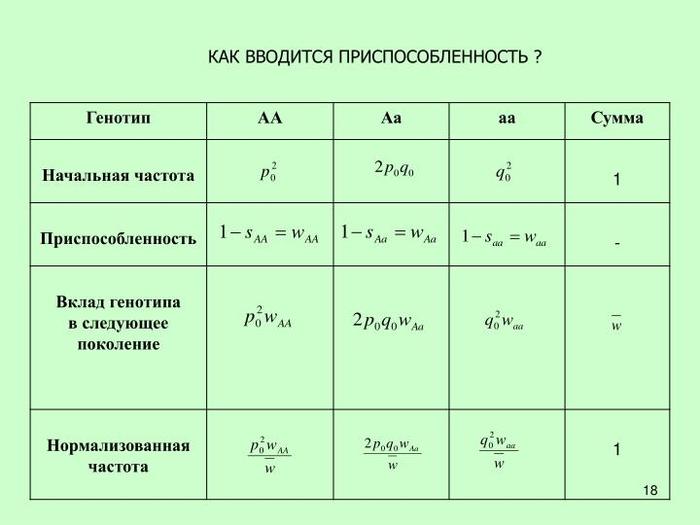 КАК ВВОДИТСЯ ПРИСПОСОБЛЕННОСТЬ ?

| Генотип | AA | Aa | aa | Сумма |
|---|---|---|---|---|
| Начальная частота | $p_0^2$ | $2p_0q_0$ | $q_0^2$ | 1 |
| Приспособленность | $1-s_{AA}=w_{AA}$ | $1-s_{Aa}=w_{Aa}$ | $1-s_{aa}=w_{aa}$ | - |
| Вклад генотипа в следующее поколение | $p_0^2w_{AA}$ | $2p_0q_0w_{Aa}$ | $q_0^2w_{aa}$ | $\overline{w}$ |
| Нормализованная частота | $\frac{p_0^2w_{AA}}{\overline{w}}$ | $\frac{2p_0q_0w_{Aa}}{\overline{w}}$ | $\frac{q_0^2w_{aa}}{\overline{w}}$ | 1 |

18